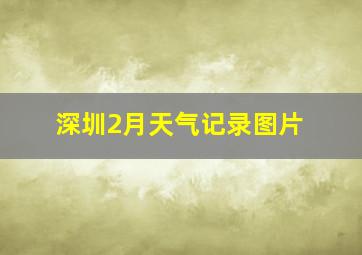 深圳2月天气记录图片